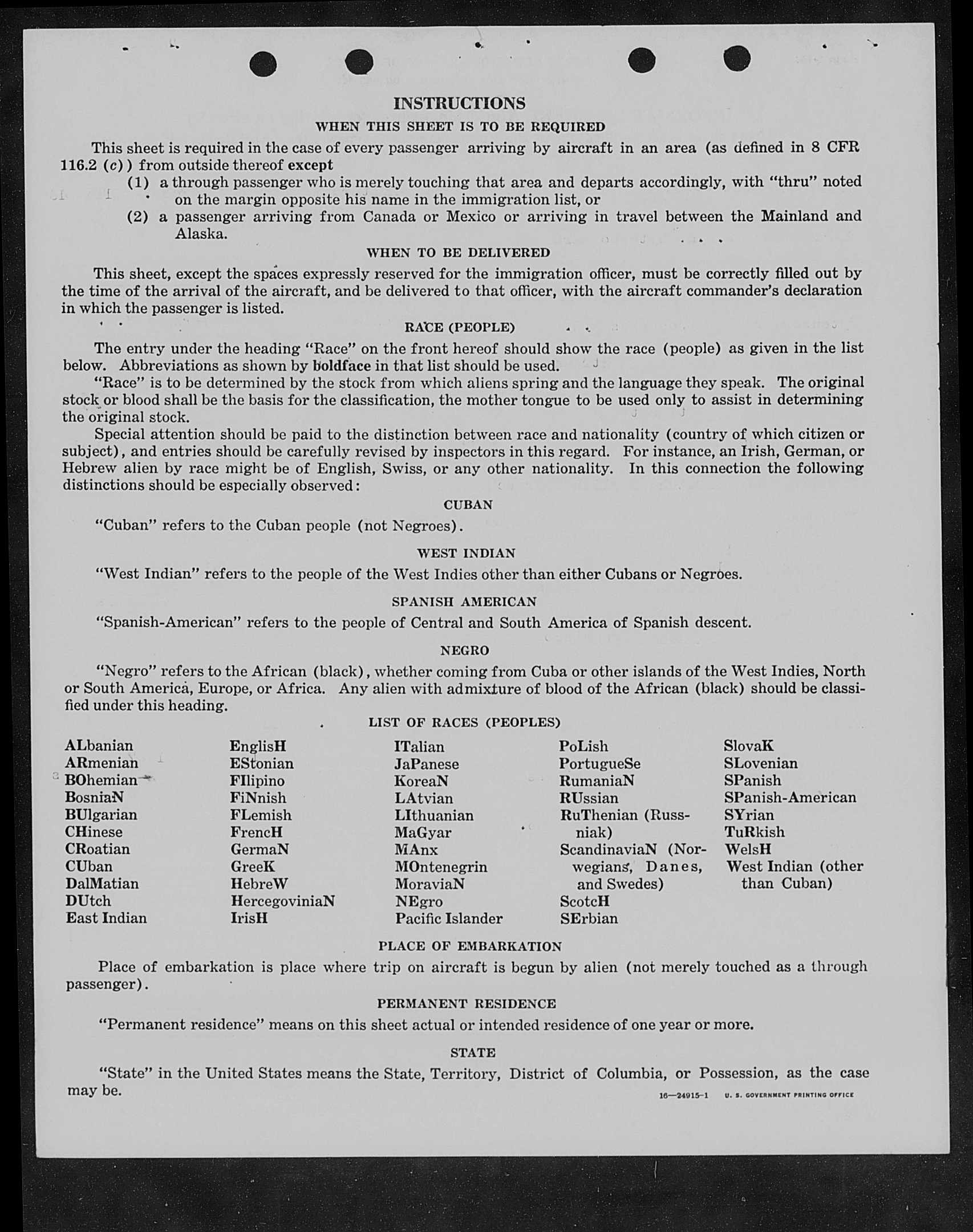 INSTRUCTIONS

WHEN THIS SHEET IS TO BE REQUIRED

This sheet is required in the case of every passenger arriving by aircraft in an area (as defined in 8 CFR 116.2 (c)) from outside thereof except

(1) a through passenger who is merely touching that area and departs accordingly, with "thru" noted on the margin opposite his name in the immigration list, or

(2) a passenger arriving from Canada or Mexico or arriving in travel between the Mainland and Alaska.

WHEN TO BE DELIVERED

This sheet, except the spaces expressly reserved for the immigration officer, must be correctly filled out by the time of the arrival of the aircraft, and be delivered to that officer, with the aircraft commander's declaration in which the passenger is listed.

RACE (PEOPLE)

The entry under the heading "Race" on the front hereof should show the race (people) as given in the list below. Abbreviations as shown by boldface in that list should be used.

"Race" is to be determined by the stock from which aliens spring and the language they speak. The original stock or blood shall be the basis for the classification, the mother tongue to be used only to assist in determining the original stock.

Special attention should be paid to the distinction between race and nationality (country of which citizen or subject), and entries should be carefully revised by inspectors in this regard. For instance, an Irish, German, or Hebrew alien by race might be of English, Swiss, or any other nationality. In this connection the following distinctions should be especially observed:

CUBAN

"Cuban" refers to the Cuban people (not Negroes).

WEST INDIAN

"West Indian" refers to the people of the West Indies other than either Cubans or Negroes.

SPANISH AMERICAN

"Spanish-American" refers to the people of Central and South America of Spanish descent.

NEGRO

"Negro" refers to the African (black), whether coming from Cuba or other islands of the West Indies, North or South America, Europe, or Africa. Any alien with admixture of blood of the African (black) should be classified under this heading.

LIST OF RACES (PEOPLES)

ALbanian
ARmenian
BOhemian
BosniaN
BUlgarian
CHinese
CRoatian
CUban
DalMatian
DUtch
East Indian

EnglisH
EStonian
FIlipino
FiNnish
FLemish
FrencH
GermaN
GreeK
HebreW
HercegoviniaN
IrisH

ITalian
JaPanese
KoreaN
LAtvian
LIthuanian
MaGyar
MAnx
MOntenegrin
MoraviaN
NEgro
Pacific Islander

PoLish
PortugueSe
RumaniaN
RUssian
RuThenian (Russniak)
ScandinaviaN (Norwegians, Danes, and Swedes)
ScotcH
SErbian

SlovaK
SLovenian
SPanish
SPanish-American
SYrian
TuRkish
WelsH
West Indian (other than Cuban)

PLACE OF EMBARKATION

Place of embarkation is place where trip on aircraft is begun by alien (not merely touched as a through passenger).

PERMANENT RESIDENCE

"Permanent residence" means on this sheet actual or intended residence of one year or more.

STATE

"State" in the United States means the State, Territory, District of Columbia, or Possession, as the case may be.

16—24915-1 U. S. GOVERNMENT PRINTING OFFICE